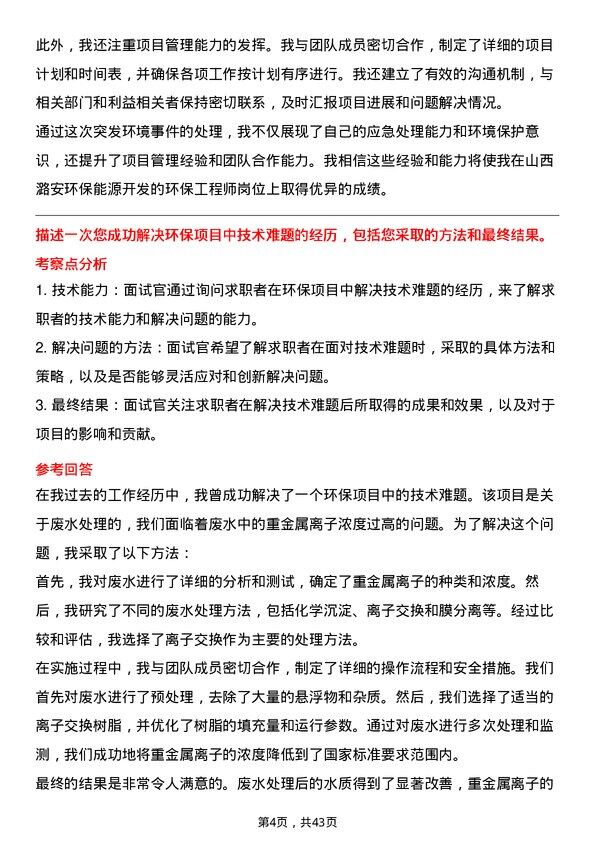 此外，我还注重项目管理能力的发挥。我与团队成员密切合作，制定了详细的项目计划和时间表，并确保各项工作按计划有序进行。我还建立了有效的沟通机制，与相关部门和利益相关者保持密切联系，及时汇报项目进展和问题解决情况。
通过这次突发环境事件的处理，我不仅展现了自己的应急处理能力和环境保护意识，还提升了项目管理经验和团队合作能力。我相信这些经验和能力将使我在山西潞安环保能源开发的环保工程师岗位上取得优异的成绩。

描述一次您成功解决环保项目中技术难题的经历，包括您采取的方法和最终结果。
考察点分析
1. 技术能力：面试官通过询问求职者在环保项目中解决技术难题的经历，来了解求职者的技术能力和解决问题的能力。
2. 解决问题的方法：面试官希望了解求职者在面对技术难题时，采取的具体方法和策略，以及是否能够灵活应对和创新解决问题。
3. 最终结果：面试官关注求职者在解决技术难题后所取得的成果和效果，以及对于项目的影响和贡献。

参考回答
在我过去的工作经历中，我曾成功解决了一个环保项目中的技术难题。该项目是关于废水处理的，我们面临着废水中的重金属离子浓度过高的问题。为了解决这个问题，我采取了以下方法：
首先，我对废水进行了详细的分析和测试，确定了重金属离子的种类和浓度。然后，我研究了不同的废水处理方法，包括化学沉淀、离子交换和膜分离等。经过比较和评估，我选择了离子交换作为主要的处理方法。
在实施过程中，我与团队成员密切合作，制定了详细的操作流程和安全措施。我们首先对废水进行了预处理，去除了大量的悬浮物和杂质。然后，我们选择了适当的离子交换树脂，并优化了树脂的填充量和运行参数。通过对废水进行多次处理和监测，我们成功地将重金属离子的浓度降低到了国家标准要求范围内。
最终的结果是非常令人满意的。废水处理后的水质得到了显著改善，重金属离子的

第4页，共43页